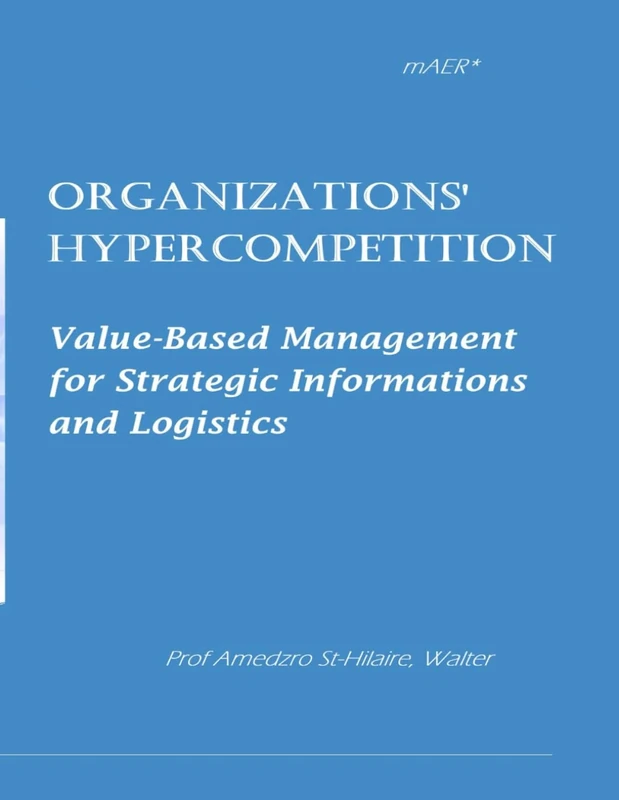 mAER*

ORGANIZATIONS' HYPERCOMPETITION

Value-Based Management for Strategic Informations and Logistics

Prof Amedzro St-Hilaire, Walter